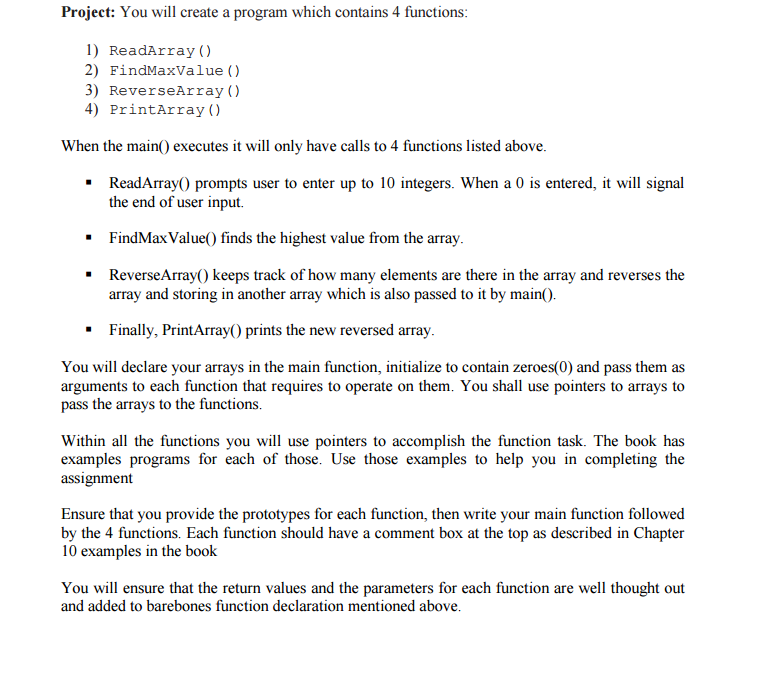 Project: You will create a program which contains 4 functions:

1) ReadArray()
2) FindMaxValue()
3) ReverseArray()
4) PrintArray()

When the main() executes it will only have calls to 4 functions listed above.

• ReadArray() prompts user to enter up to 10 integers. When a 0 is entered, it will signal the end of user input.

• FindMaxValue() finds the highest value from the array.

• ReverseArray() keeps track of how many elements are there in the array and reverses the array and storing in another array which is also passed to it by main().

• Finally, PrintArray() prints the new reversed array.

You will declare your arrays in the main function, initialize to contain zeroes(0) and pass them as arguments to each function that requires to operate on them. You shall use pointers to arrays to pass the arrays to the functions.

Within all the functions you will use pointers to accomplish the function task. The book has examples programs for each of those. Use those examples to help you in completing the assignment

Ensure that you provide the prototypes for each function, then write your main function followed by the 4 functions. Each function should have a comment box at the top as described in Chapter 10 examples in the book

You will ensure that the return values and the parameters for each function are well thought out and added to barebones function declaration mentioned above.